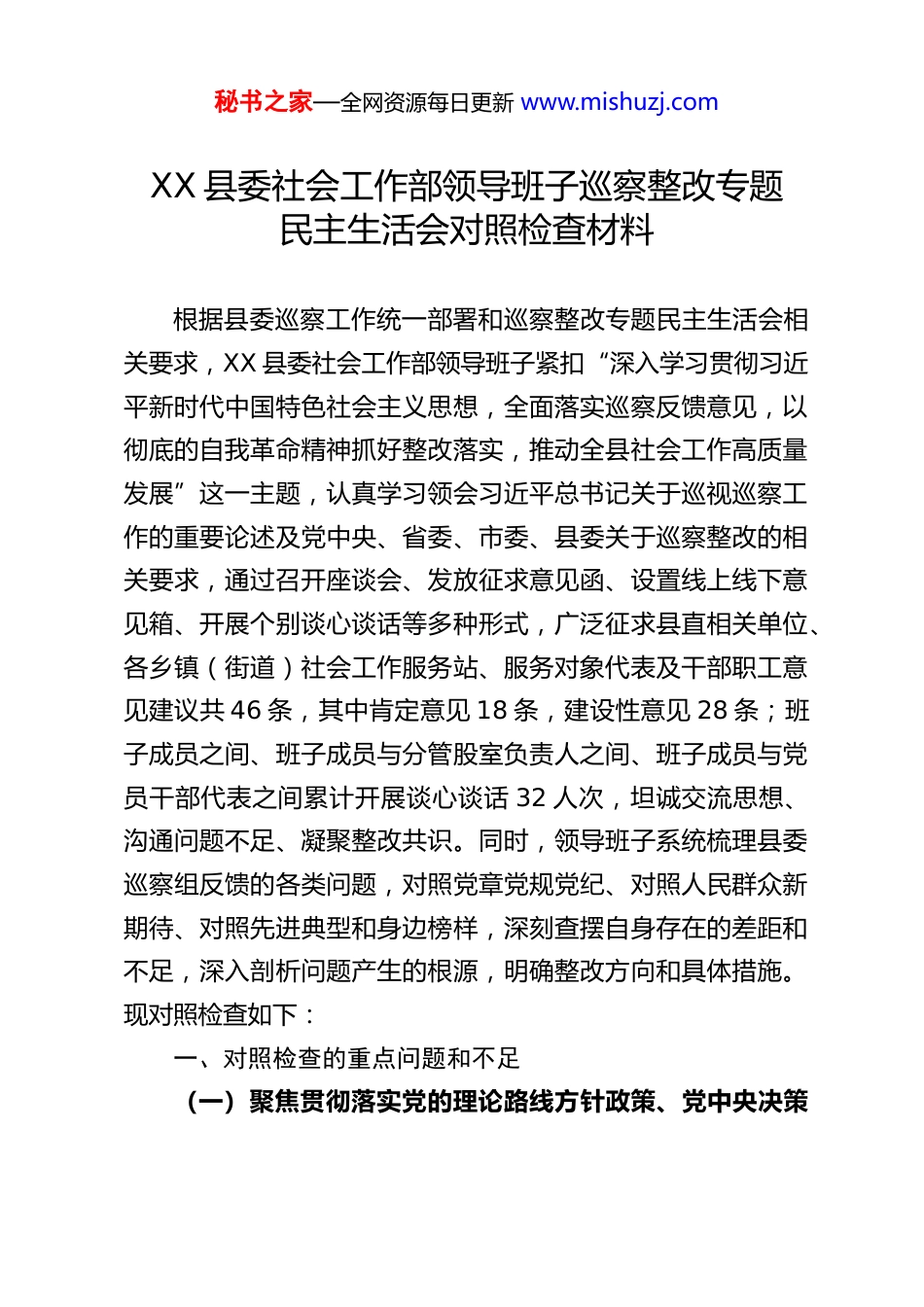 秘书之家—全网资源每日更新 www.mishuzj.com

XX 县委社会工作部领导班子巡察整改专题民主生活会对照检查材料

根据县委巡察工作统一部署和巡察整改专题民主生活会相关要求，XX 县委社会工作部领导班子紧扣“深入学习贯彻习近平新时代中国特色社会主义思想，全面落实巡察反馈意见，以彻底的自我革命精神抓好整改落实，推动全县社会工作高质量发展”这一主题，认真学习领会习近平总书记关于巡视巡察工作的重要论述及党中央、省委、市委、县委关于巡察整改的相关要求，通过召开座谈会、发放征求意见函、设置线上线下意见箱、开展个别谈心谈话等多种形式，广泛征求县直相关单位、各乡镇（街道）社会工作服务站、服务对象代表及干部职工意见建议共 46 条，其中肯定意见 18 条，建设性意见 28 条；班子成员之间、班子成员与分管股室负责人之间、班子成员与党员干部代表之间累计开展谈心谈话 32 人次，坦诚交流思想、沟通问题不足、凝聚整改共识。同时，领导班子系统梳理县委巡察组反馈的各类问题，对照党章党规党纪、对照人民群众新期待、对照先进典型和身边榜样，深刻查摆自身存在的差距和不足，深入剖析问题产生的根源，明确整改方向和具体措施。现对照检查如下：

一、对照检查的重点问题和不足

（一）聚焦贯彻落实党的理论路线方针政策、党中央决策